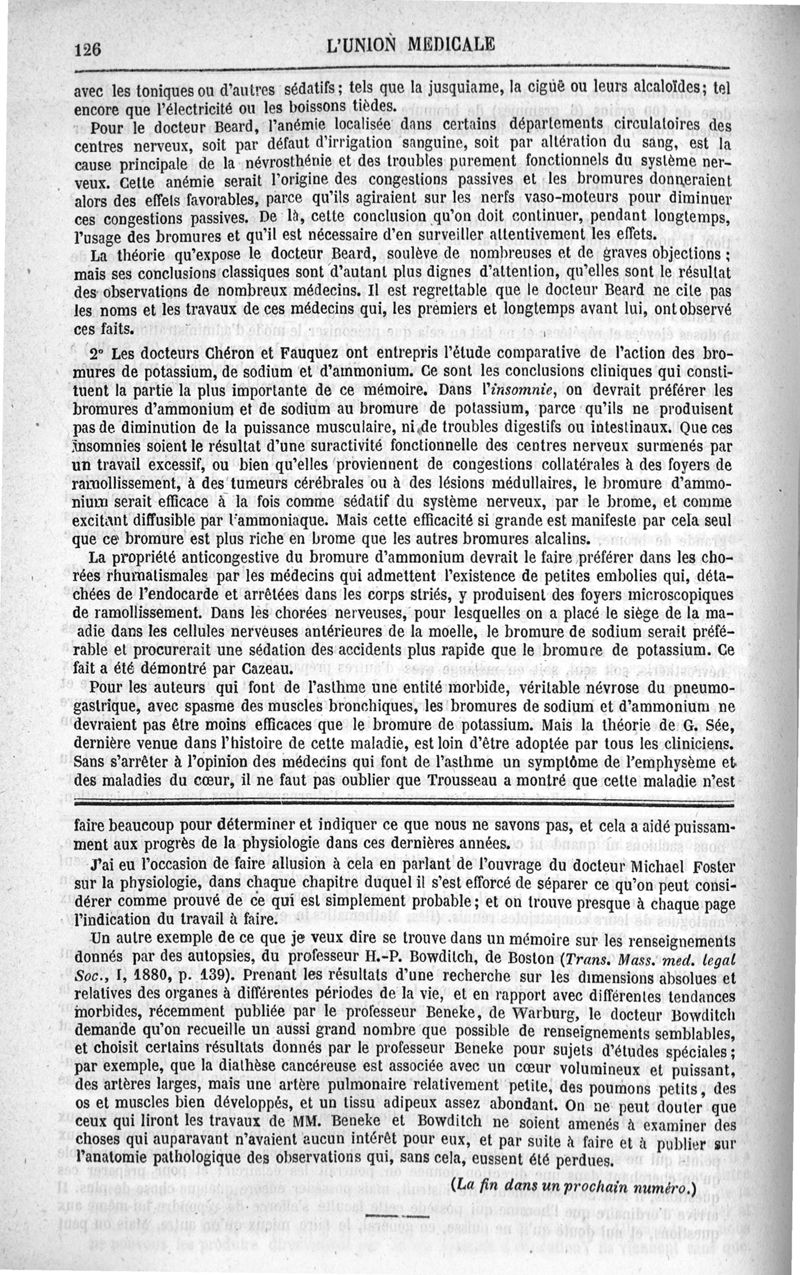 126 L'UNION MEDICALE

avec les toniques ou d'autres sédatifs; tels que la jusquiame, la ciguë ou leurs alcaloïdes; tel encore que l'électricité ou les boissons tièdes.

Pour le docteur Beard, l'anémie localisée dans certains départements circulatoires des centres nerveux, soit par défaut d'irrigation sanguine, soit par altération du sang, est la cause principale de la névrosthénie et des troubles purement fonctionnels du système nerveux. Cette anémie serait l'origine des congestions passives et les bromures donneraient alors des effets favorables, parce qu'ils agiraient sur les nerfs vaso-moteurs pour diminuer ces congestions passives. De là, cette conclusion qu'on doit continuer, pendant longtemps, l'usage des bromures et qu'il est nécessaire d'en surveiller attentivement les effets.

La théorie qu'expose le docteur Beard, soulève de nombreuses et de graves objections; mais ses conclusions classiques sont d'autant plus dignes d'attention, qu'elles sont le résultat des observations de nombreux médecins. Il est regrettable que le docteur Beard ne cite pas les noms et les travaux de ces médecins qui, les premiers et longtemps avant lui, ont observé ces faits.

2° Les docteurs Chéron et Fauquez ont entrepris l'étude comparative de l'action des bromures de potassium, de sodium et d'ammonium. Ce sont les conclusions cliniques qui constituent la partie la plus importante de ce mémoire. Dans l'insomnie, on devrait préférer les bromures d'ammonium et de sodium au bromure de potassium, parce qu'ils ne produisent pas de diminution de la puissance musculaire, ni de troubles digestifs ou intestinaux. Que ces insomnies soient le résultat d'une suractivité fonctionnelle des centres nerveux surmenés par un travail excessif, ou bien qu'elles proviennent de congestions collatérales à des foyers de ramollissement, à des tumeurs cérébrales ou à des lésions médullaires, le bromure d'ammonium serait efficace à la fois comme sédatif du système nerveux, par le brome, et comme excitant diffusible par l'ammoniaque. Mais cette efficacité si grande est manifeste par cela seul que ce bromure est plus riche en brome que les autres bromures alcalins.

La propriété anticongestive du bromure d'ammonium devrait le faire préférer dans les chorées rhumatismales par les médecins qui admettent l'existence de petites embolies qui, détachées de l'endocarde et arrêtées dans les corps striés, y produisent des foyers microscopiques de ramollissement. Dans les chorées nerveuses, pour lesquelles on a placé le siège de la maladie dans les cellules nerveuses antérieures de la moelle, le bromure de sodium serait préférable et procurerait une sédation des accidents plus rapide que le bromure de potassium. Ce fait a été démontré par Cazeau.

Pour les auteurs qui font de l'asthme une entité morbide, véritable névrose du pneumogastrique, avec spasme des muscles bronchiques, les bromures de sodium et d'ammonium ne devraient pas être moins efficaces que le bromure de potassium. Mais la théorie de G. Sée, dernière venue dans l'histoire de cette maladie, est loin d'être adoptée par tous les cliniciens. Sans s'arrêter à l'opinion des médecins qui font de l'asthme un symptôme de l'emphysème et des maladies du cœur, il ne faut pas oublier que Trousseau a montré que cette maladie n'est

faire beaucoup pour déterminer et indiquer ce que nous ne savons pas, et cela a aidé puissamment aux progrès de la physiologie dans ces dernières années.

J'ai eu l'occasion de faire allusion à cela en parlant de l'ouvrage du docteur Michael Foster sur la physiologie, dans chaque chapitre duquel il s'est efforcé de séparer ce qu'on peut considérer comme prouvé de ce qui est simplement probable; et on trouve presque à chaque page l'indication du travail à faire.

Un autre exemple de ce que je veux dire se trouve dans un mémoire sur les renseignements donnés par des autopsies, du professeur H.-P. Bowditch, de Boston (Trans. Mass. med. legal Soc., I, 1880, p. 139). Prenant les résultats d'une recherche sur les dimensions absolues et relatives des organes à différentes périodes de la vie, et en rapport avec différentes tendances morbides, récemment publiée par le professeur Beneke, de Warburg, le docteur Bowditch demande qu'on recueille un aussi grand nombre que possible de renseignements semblables, et choisit certains résultats donnés par le professeur Beneke pour sujets d'études spéciales; par exemple, que la diathèse cancéreuse est associée avec un cœur volumineux et puissant, des artères larges, mais une artère pulmonaire relativement petite, des poumons petits, des os et muscles bien développés, et un tissu adipeux assez abondant. On ne peut douter que ceux qui liront les travaux de MM. Beneke et Bowditch ne soient amenés à examiner des choses qui auparavant n'avaient aucun intérêt pour eux, et par suite à faire et à publier sur l'anatomie pathologique des observations qui, sans cela, eussent été perdues.

(La fin dans un prochain numéro.)